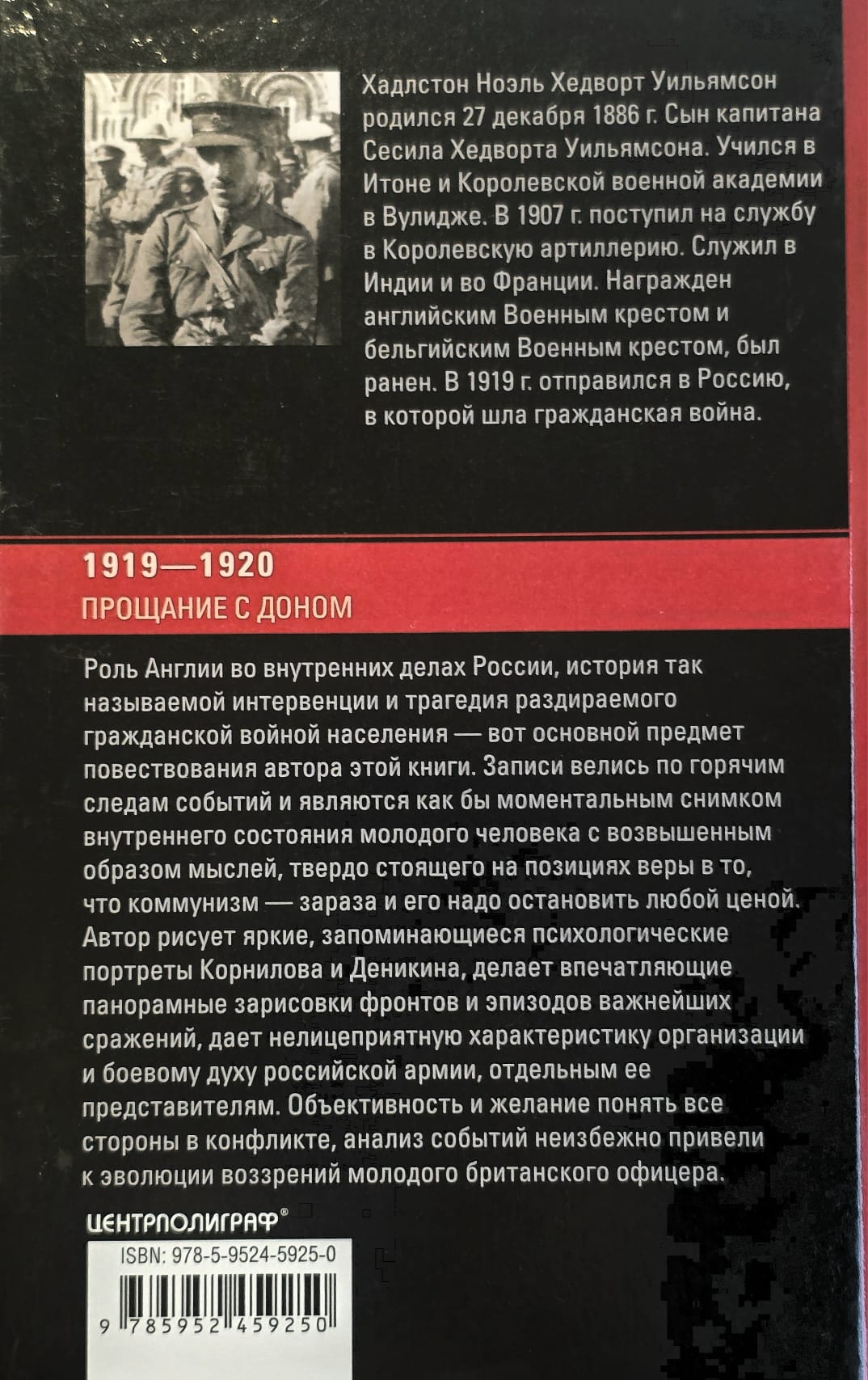 Хадлстон Ноэль Хедворт Уильямсон родился 27 декабря 1886 г. Сын капитана Сесила Хедворта Уильямсона. Учился в Итоне и Королевской военной академии в Вулидже. В 1907 г. поступил на службу в Королевскую артиллерию. Служил в Индии и во Франции. Награжден английским Военным крестом и бельгийским Военным крестом, был ранен. В 1919 г. отправился в Россию, в которой шла гражданская война.

1919—1920

ПРОЩАНИЕ С ДОНОМ

Роль Англии во внутренних делах России, история так называемой интервенции и трагедия раздираемого гражданской войной населения — вот основной предмет повествования автора этой книги. Записи велись по горячим следам событий и являются как бы моментальным снимком внутреннего состояния молодого человека с возвышенным образом мыслей, твердо стоящего на позициях веры в то, что коммунизм — зараза и его надо остановить любой ценой. Автор рисует яркие, запоминающиеся психологические портреты Корнилова и Деникина, делает впечатляющие панорамные зарисовки фронтов и эпизодов важнейших сражений, дает нелицеприятную характеристику организации и боевому духу российской армии, отдельным ее представителям. Объективность и желание понять все стороны в конфликте, анализ событий неизбежно привели к эволюции воззрений молодого британского офицера.

ЦЕНТРПОЛИГРАФ®

ISBN: 978-5-9524-5925-0

9 785952 459250